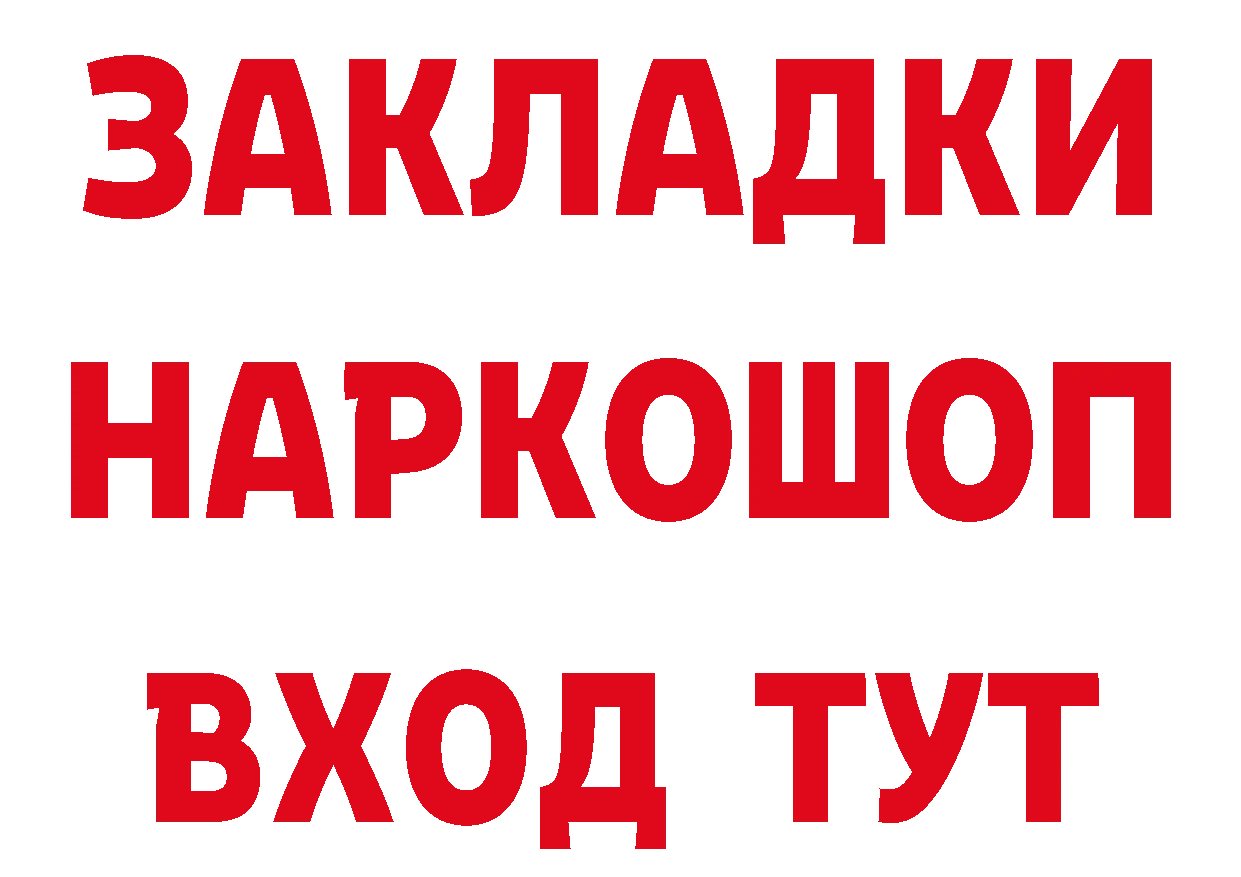 ЗАКЛАДКИ НАРКОШОП ВХОД ТУТ